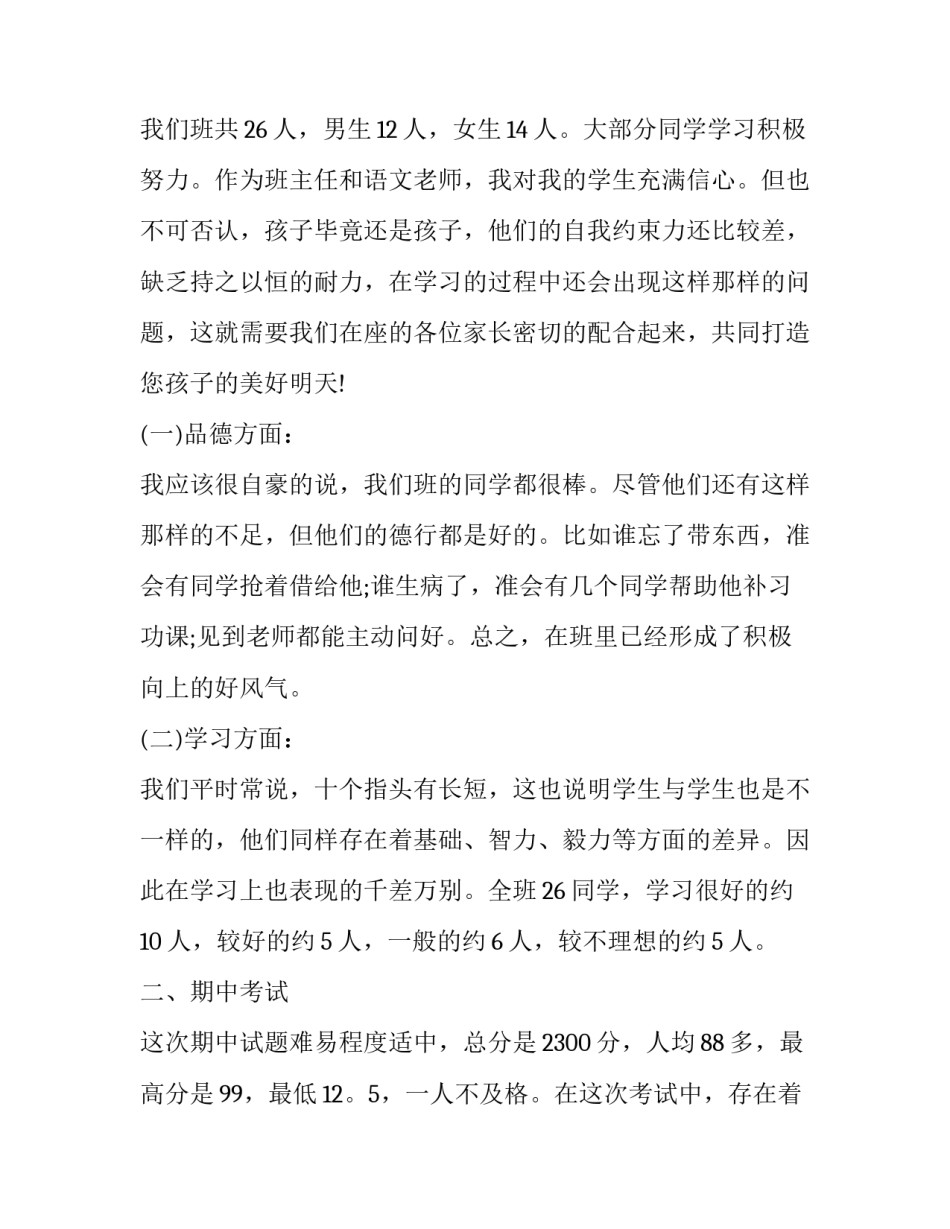 我们班共 26 人，男生 12 人，女生 14 人。大部分同学学习积极努力。作为班主任和语文老师，我对我的学生充满信心。但也不可否认，孩子毕竟还是孩子，他们的自我约束力还比较差，缺乏持之以恒的耐力，在学习的过程中还会出现这样那样的问题，这就需要我们在座的各位家长密切的配合起来，共同打造您孩子的美好明天!

(一)品德方面：

我应该很自豪的说，我们班的同学都很棒。尽管他们还有这样那样的不足，但他们的德行都是好的。比如谁忘了带东西，准会有同学抢着借给他;谁生病了，准会有几个同学帮助他补习功课;见到老师都能主动问好。总之，在班里已经形成了积极向上的好风气。

(二)学习方面：

我们平时常说，十个指头有长短，这也说明学生与学生也是不一样的，他们同样存在着基础、智力、毅力等方面的差异。因此在学习上也表现的千差万别。全班 26 同学，学习很好的约 10 人，较好的约 5 人，一般的约 6 人，较不理想的约 5 人。

二、期中考试

这次期中试题难易程度适中，总分是 2300 分，人均 88 多，最高分是 99，最低 12。5，一人不及格。在这次考试中，存在着